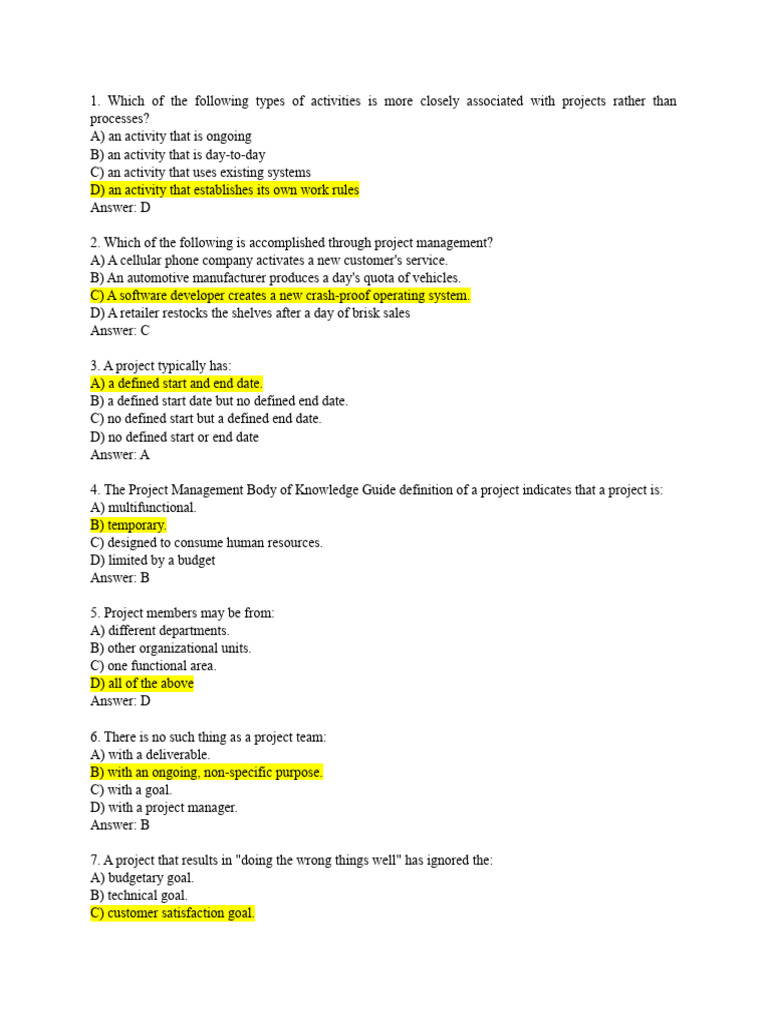 1. Which of the following types of activities is more closely associated with projects rather than processes?
A) an activity that is ongoing
B) an activity that is day-to-day
C) an activity that uses existing systems
D) an activity that establishes its own work rules
Answer: D

2. Which of the following is accomplished through project management?
A) A cellular phone company activates a new customer's service.
B) An automotive manufacturer produces a day's quota of vehicles.
C) A software developer creates a new crash-proof operating system.
D) A retailer restocks the shelves after a day of brisk sales
Answer: C

3. A project typically has:
A) a defined start and end date.
B) a defined start date but no defined end date.
C) no defined start but a defined end date.
D) no defined start or end date
Answer: A

4. The Project Management Body of Knowledge Guide definition of a project indicates that a project is:
A) multifunctional.
B) temporary.
C) designed to consume human resources.
D) limited by a budget
Answer: B

5. Project members may be from:
A) different departments.
B) other organizational units.
C) one functional area.
D) all of the above
Answer: D

6. There is no such thing as a project team:
A) with a deliverable.
B) with an ongoing, non-specific purpose.
C) with a goal.
D) with a project manager.
Answer: B

7. A project that results in "doing the wrong things well" has ignored the:
A) budgetary goal.
B) technical goal.
C) customer satisfaction goal.